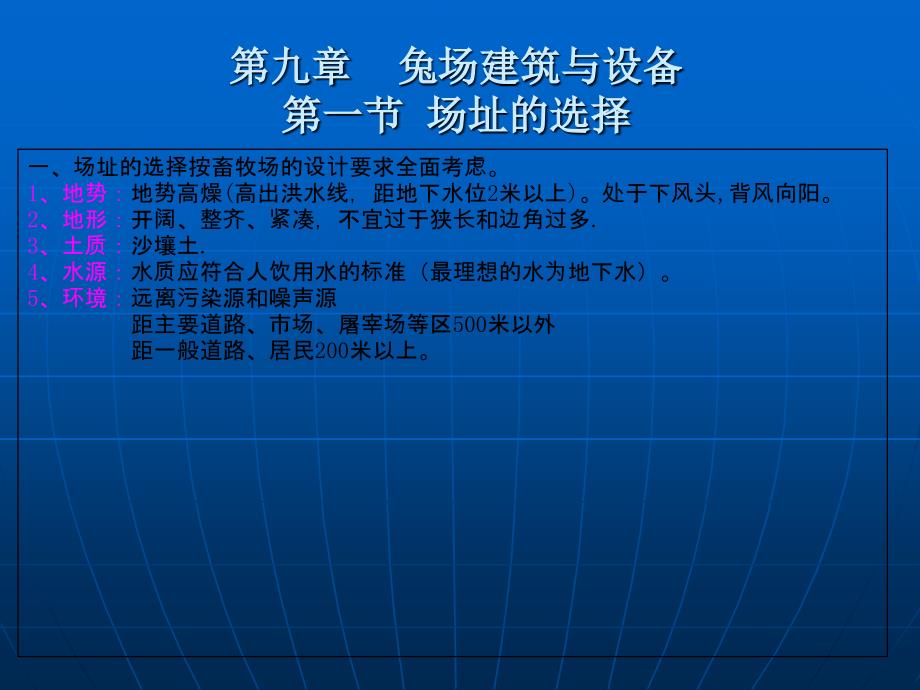 第九章　兔场建筑与设备
第一节　场址的选择

一、场址的选择按畜牧场的设计要求全面考虑。
1、地势：地势高燥(高出洪水线，距地下水位2米以上)。处于下风头，背风向阳。
2、地形：开阔、整齐、紧凑，不宜过于狭长和边角过多.
3、土质：沙壤土.
4、水源：水质应符合人饮用水的标准（最理想的水为地下水）。
5、环境：远离污染源和噪声源
距主要道路、市场、屠宰场等区500米以外
距一般道路、居民200米以上。